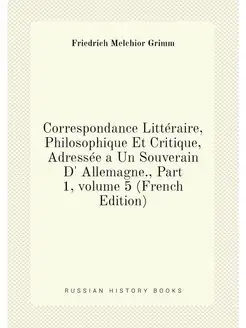 Friedrich Melchior Grimm

Correspondance Littéraire, Philosophique Et Critique, Adressée a Un Souverain D' Allemagne., Part 1, volume 5 (French Edition)

RUSSIAN HISTORY BOOKS